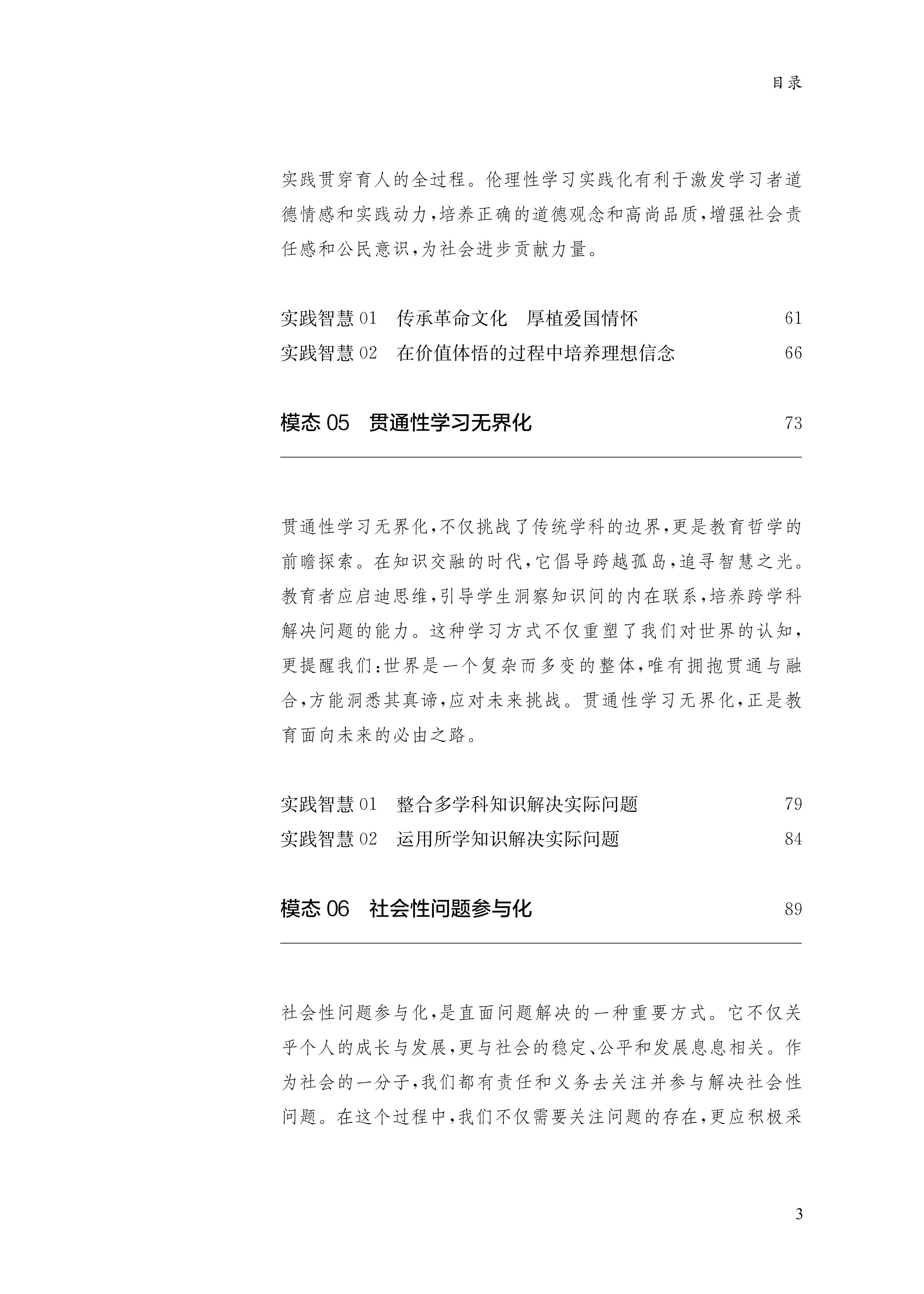 目录

实践贯穿育人的全过程。伦理性学习实践化有利于激发学习者道德情感和实践动力，培养正确的道德观念和高尚品质，增强社会责任感和公民意识，为社会进步贡献力量。

实践智慧 01　传承革命文化　厚植爱国情怀　61
实践智慧 02　在价值体悟的过程中培养理想信念　66

模态 05　贯通性学习无界化　73

贯通性学习无界化，不仅挑战了传统学科的边界，更是教育哲学的前瞻探索。在知识交融的时代，它倡导跨越孤岛，追寻智慧之光。教育者应启迪思维，引导学生洞察知识间的内在联系，培养跨学科解决问题的能力。这种学习方式不仅重塑了我们对世界的认知，更提醒我们：世界是一个复杂而多变的整体，唯有拥抱贯通与融合，方能洞悉其真谛，应对未来挑战。贯通性学习无界化，正是教育面向未来的必由之路。

实践智慧 01　整合多学科知识解决实际问题　79
实践智慧 02　运用所学知识解决实际问题　84

模态 06　社会性问题参与化　89

社会性问题参与化，是直面问题解决的一种重要方式。它不仅关乎个人的成长与发展，更与社会的稳定、公平和发展息息相关。作为社会的一分子，我们都有责任和义务去关注并参与解决社会性问题。在这个过程中，我们不仅需要关注问题的存在，更应积极采

3